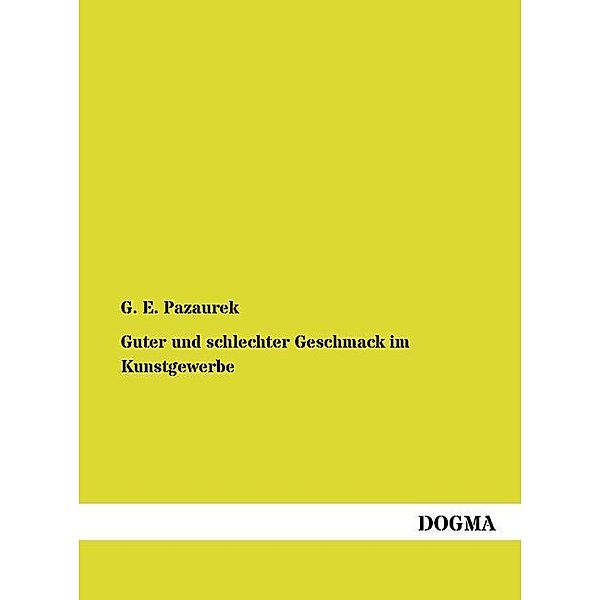 G. E. Pazaurek

Guter und schlechter Geschmack im Kunstgewerbe

DOGMA